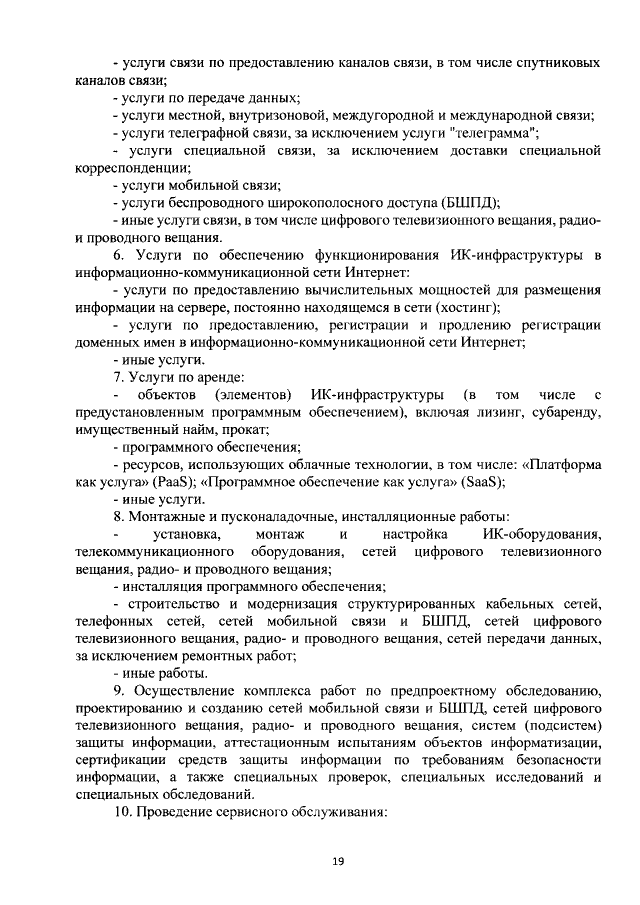 - услуги связи по предоставлению каналов связи, в том числе спутниковых каналов связи;

- услуги по передаче данных;

- услуги местной, внутризоновой, междугородной и международной связи;

- услуги телеграфной связи, за исключением услуги "телеграмма";

- услуги специальной связи, за исключением доставки специальной корреспонденции;

- услуги мобильной связи;

- услуги беспроводного широкополосного доступа (БШПД);

- иные услуги связи, в том числе цифрового телевизионного вещания, радио- и проводного вещания.

6. Услуги по обеспечению функционирования ИК-инфраструктуры в информационно-коммуникационной сети Интернет:

- услуги по предоставлению вычислительных мощностей для размещения информации на сервере, постоянно находящемся в сети (хостинг);

- услуги по предоставлению, регистрации и продлению регистрации доменных имен в информационно-коммуникационной сети Интернет;

- иные услуги.

7. Услуги по аренде:

- объектов (элементов) ИК-инфраструктуры (в том числе с предустановленным программным обеспечением), включая лизинг, субаренду, имущественный найм, прокат;

- программного обеспечения;

- ресурсов, использующих облачные технологии, в том числе: «Платформа как услуга» (PaaS); «Программное обеспечение как услуга» (SaaS);

- иные услуги.

8. Монтажные и пусконаладочные, инсталляционные работы:

- установка, монтаж и настройка ИК-оборудования, телекоммуникационного оборудования, сетей цифрового телевизионного вещания, радио- и проводного вещания;

- инсталляция программного обеспечения;

- строительство и модернизация структурированных кабельных сетей, телефонных сетей, сетей мобильной связи и БШПД, сетей цифрового телевизионного вещания, радио- и проводного вещания, сетей передачи данных, за исключением ремонтных работ;

- иные работы.

9. Осуществление комплекса работ по предпроектному обследованию, проектированию и созданию сетей мобильной связи и БШПД, сетей цифрового телевизионного вещания, радио- и проводного вещания, систем (подсистем) защиты информации, аттестационным испытаниям объектов информатизации, сертификации средств защиты информации по требованиям безопасности информации, а также специальных проверок, специальных исследований и специальных обследований.

10. Проведение сервисного обслуживания:

19